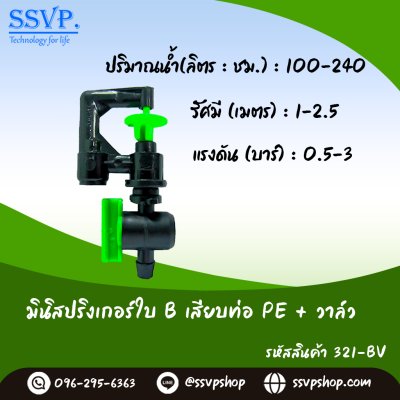 SSVP.
Technology for life

ปริมาณน้ำ(ลิตร : ชม.) : 100-240

รัศมี (เมตร) : 1-2.5

แรงดัน (บาร์) : 0.5-3

มินิสปริงเกอร์ใบ B เสียบท่อ PE + วาล์ว

รหัสสินค้า 321-BV

096-295-6363

LINE @ssvpshop

ssvpshop.com